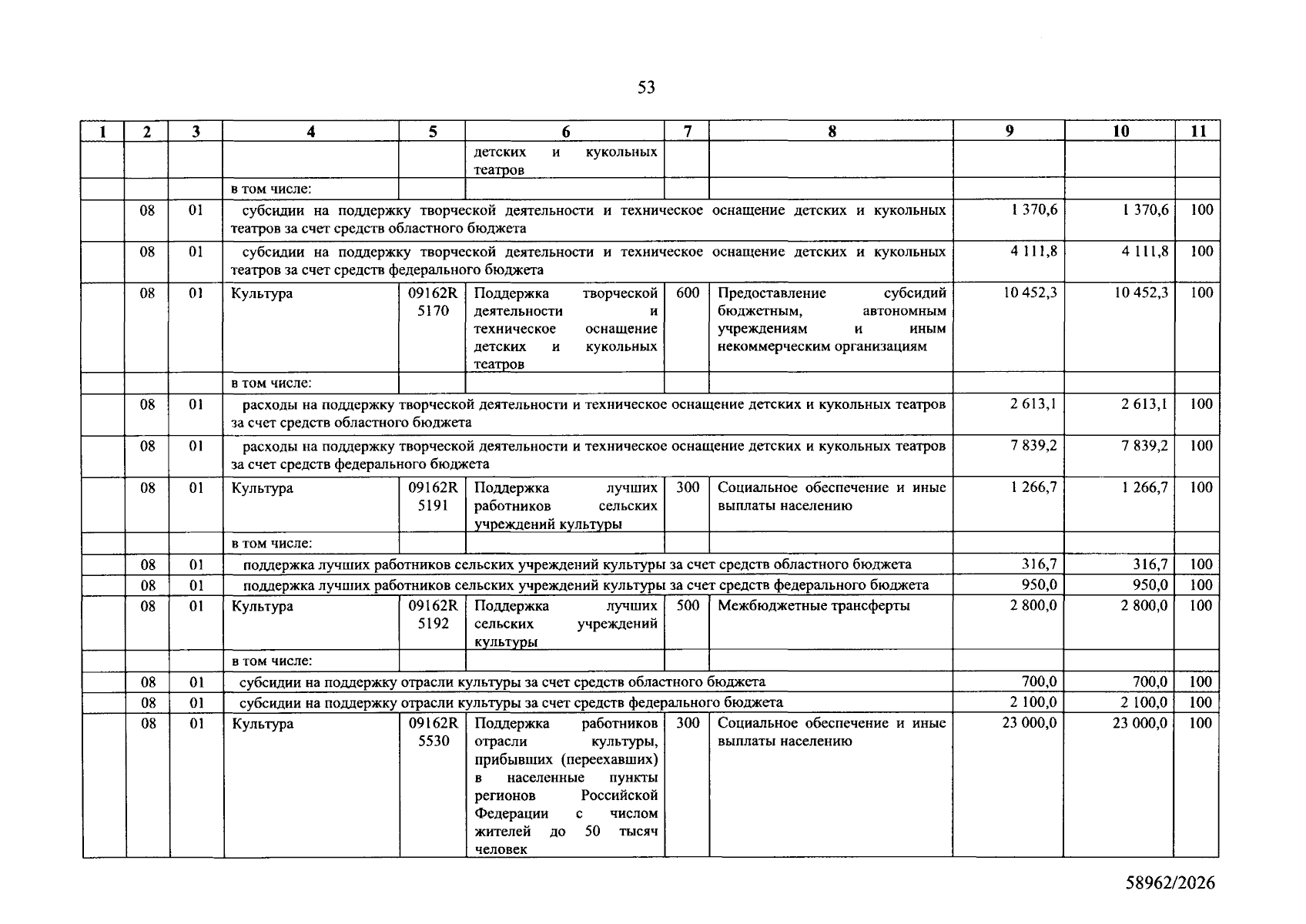 53

| 1 | 2 | 3 | 4 | 5 | 6 | 7 | 8 | 9 | 10 | 11 |
|---|---|---|---|---|---|---|---|---|---|---|
| | | | | | детских и кукольных театров | | | | | |
| | | | в том числе: | | | | | | | |
| | 08 | 01 | субсидии на поддержку творческой деятельности и техническое оснащение детских и кукольных театров за счет средств областного бюджета | | | | | 1 370,6 | 1 370,6 | 100 |
| | 08 | 01 | субсидии на поддержку творческой деятельности и техническое оснащение детских и кукольных театров за счет средств федерального бюджета | | | | | 4 111,8 | 4 111,8 | 100 |
| | 08 | 01 | Культура | 09162R 5170 | Поддержка творческой деятельности и техническое оснащение детских и кукольных театров | 600 | Предоставление субсидий бюджетным, автономным учреждениям и иным некоммерческим организациям | 10 452,3 | 10 452,3 | 100 |
| | | | в том числе: | | | | | | | |
| | 08 | 01 | расходы на поддержку творческой деятельности и техническое оснащение детских и кукольных театров за счет средств областного бюджета | | | | | 2 613,1 | 2 613,1 | 100 |
| | 08 | 01 | расходы на поддержку творческой деятельности и техническое оснащение детских и кукольных театров за счет средств федерального бюджета | | | | | 7 839,2 | 7 839,2 | 100 |
| | 08 | 01 | Культура | 09162R 5191 | Поддержка лучших работников сельских учреждений культуры | 300 | Социальное обеспечение и иные выплаты населению | 1 266,7 | 1 266,7 | 100 |
| | | | в том числе: | | | | | | | |
| | 08 | 01 | поддержка лучших работников сельских учреждений культуры за счет средств областного бюджета | | | | | 316,7 | 316,7 | 100 |
| | 08 | 01 | поддержка лучших работников сельских учреждений культуры за счет средств федерального бюджета | | | | | 950,0 | 950,0 | 100 |
| | 08 | 01 | Культура | 09162R 5192 | Поддержка лучших сельских учреждений культуры | 500 | Межбюджетные трансферты | 2 800,0 | 2 800,0 | 100 |
| | | | в том числе: | | | | | | | |
| | 08 | 01 | субсидии на поддержку отрасли культуры за счет средств областного бюджета | | | | | 700,0 | 700,0 | 100 |
| | 08 | 01 | субсидии на поддержку отрасли культуры за счет средств федерального бюджета | | | | | 2 100,0 | 2 100,0 | 100 |
| | 08 | 01 | Культура | 09162R 5530 | Поддержка работников отрасли культуры, прибывших (переехавших) в населенные пункты регионов Российской Федерации с числом жителей до 50 тысяч человек | 300 | Социальное обеспечение и иные выплаты населению | 23 000,0 | 23 000,0 | 100 |

58962/2026